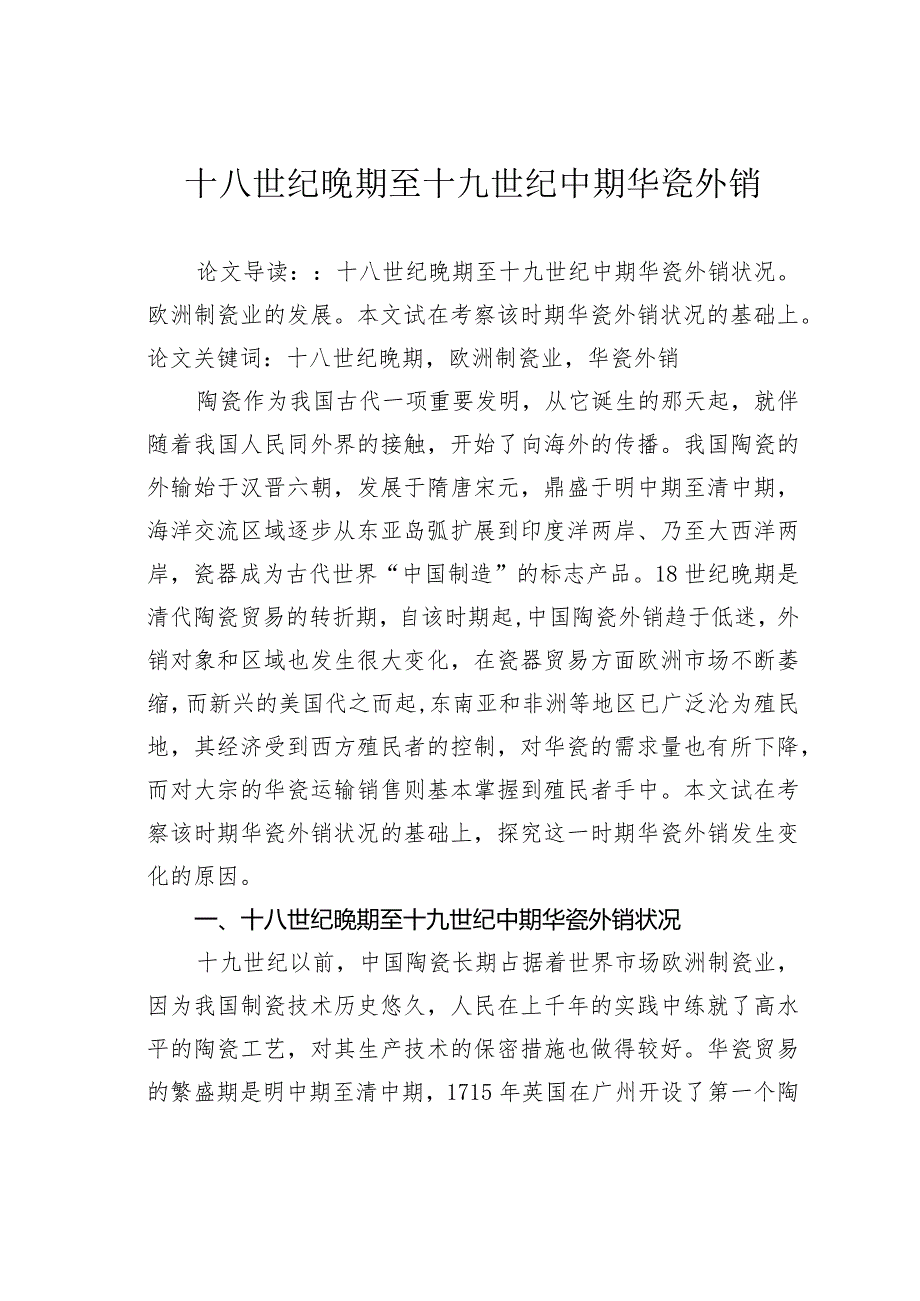 十八世纪晚期至十九世纪中期华瓷外销

论文导读：：十八世纪晚期至十九世纪中期华瓷外销状况。欧洲制瓷业的发展。本文试在考察该时期华瓷外销状况的基础上。论文关键词：十八世纪晚期，欧洲制瓷业，华瓷外销

陶瓷作为我国古代一项重要发明，从它诞生的那天起，就伴随着我国人民同外界的接触，开始了向海外的传播。我国陶瓷的外输始于汉晋六朝，发展于隋唐宋元，鼎盛于明中期至清中期，海洋交流区域逐步从东亚岛弧扩展到印度洋两岸、乃至大西洋两岸，瓷器成为古代世界“中国制造”的标志产品。18世纪晚期是清代陶瓷贸易的转折期，自该时期起，中国陶瓷外销趋于低迷，外销对象和区域也发生很大变化，在瓷器贸易方面欧洲市场不断萎缩，而新兴的美国代之而起，东南亚和非洲等地区已广泛沦为殖民地，其经济受到西方殖民者的控制，对华瓷的需求量也有所下降，而对大宗的华瓷运输销售则基本掌握到殖民者手中。本文试在考察该时期华瓷外销状况的基础上，探究这一时期华瓷外销发生变化的原因。

一、十八世纪晚期至十九世纪中期华瓷外销状况

十九世纪以前，中国陶瓷长期占据着世界市场欧洲制瓷业，因为我国制瓷技术历史悠久，人民在上千年的实践中练就了高水平的陶瓷工艺，对其生产技术的保密措施也做得较好。华瓷贸易的繁盛期是明中期至清中期，1715年英国在广州开设了第一个陶